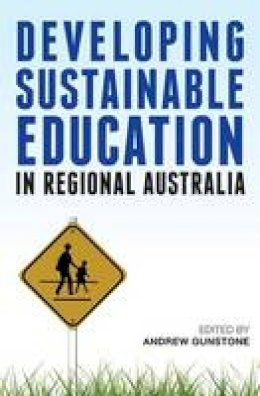 DEVELOPING SUSTAINABLE EDUCATION
IN REGIONAL AUSTRALIA

EDITED BY
ANDREW GUNSTONE